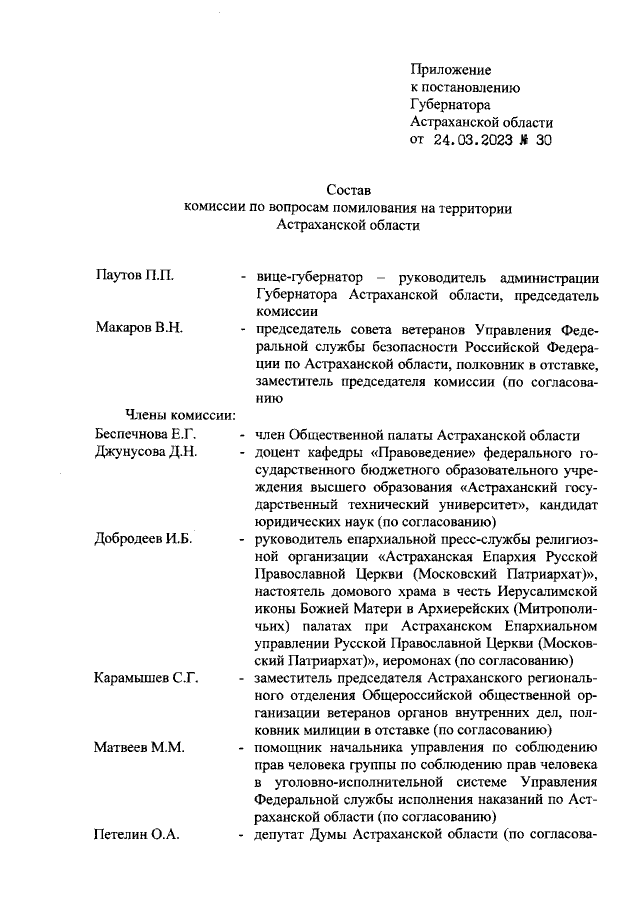 Приложение
к постановлению
Губернатора
Астраханской области
от 24.03.2023 № 30

Состав
комиссии по вопросам помилования на территории
Астраханской области

Паутов П.П.
- вице-губернатор – руководитель администрации Губернатора Астраханской области, председатель комиссии

Макаров В.Н.
- председатель совета ветеранов Управления Федеральной службы безопасности Российской Федерации по Астраханской области, полковник в отставке, заместитель председателя комиссии (по согласованию

Члены комиссии:

Беспечнова Е.Г.
- член Общественной палаты Астраханской области

Джунусова Д.Н.
- доцент кафедры «Правоведение» федерального государственного бюджетного образовательного учреждения высшего образования «Астраханский государственный технический университет», кандидат юридических наук (по согласованию)

Добродеев И.Б.
- руководитель епархиальной пресс-службы религиозной организации «Астраханская Епархия Русской Православной Церкви (Московский Патриархат)», настоятель домового храма в честь Иерусалимской иконы Божией Матери в Архиерейских (Митрополичьих) палатах при Астраханском Епархиальном управлении Русской Православной Церкви (Московский Патриархат)», иеромонах (по согласованию)

Карамышев С.Г.
- заместитель председателя Астраханского регионального отделения Общероссийской общественной организации ветеранов органов внутренних дел, полковник милиции в отставке (по согласованию)

Матвеев М.М.
- помощник начальника управления по соблюдению прав человека группы по соблюдению прав человека в уголовно-исполнительной системе Управления Федеральной службы исполнения наказаний по Астраханской области (по согласованию)

Петелин О.А.
- депутат Думы Астраханской области (по согласова-